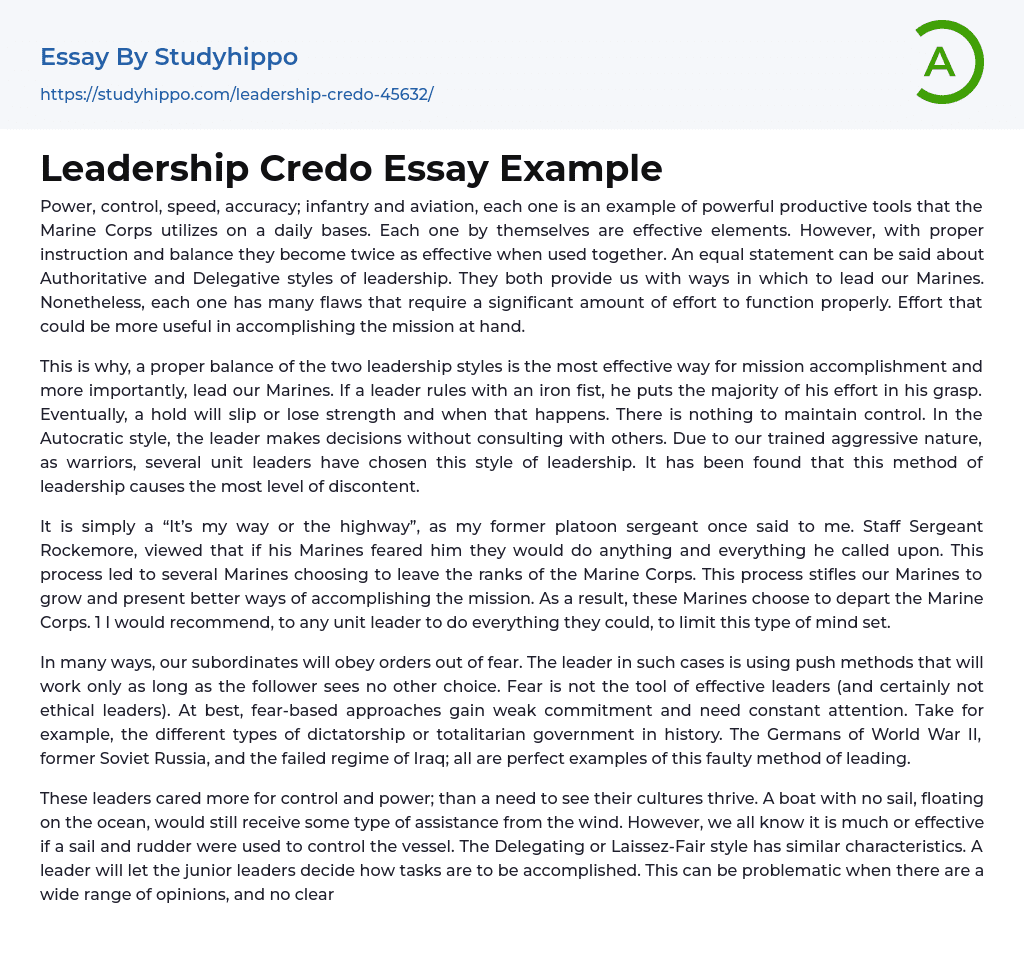 Essay By Studyhippo
https://studyhippo.com/leadership-credo-45632/

A

Leadership Credo Essay Example

Power, control, speed, accuracy; infantry and aviation, each one is an example of powerful productive tools that the Marine Corps utilizes on a daily bases. Each one by themselves are effective elements. However, with proper instruction and balance they become twice as effective when used together. An equal statement can be said about Authoritative and Delegative styles of leadership. They both provide us with ways in which to lead our Marines. Nonetheless, each one has many flaws that require a significant amount of effort to function properly. Effort that could be more useful in accomplishing the mission at hand.

This is why, a proper balance of the two leadership styles is the most effective way for mission accomplishment and more importantly, lead our Marines. If a leader rules with an iron fist, he puts the majority of his effort in his grasp. Eventually, a hold will slip or lose strength and when that happens. There is nothing to maintain control. In the Autocratic style, the leader makes decisions without consulting with others. Due to our trained aggressive nature, as warriors, several unit leaders have chosen this style of leadership. It has been found that this method of leadership causes the most level of discontent.

It is simply a “It’s my way or the highway”, as my former platoon sergeant once said to me. Staff Sergeant Rockemore, viewed that if his Marines feared him they would do anything and everything he called upon. This process led to several Marines choosing to leave the ranks of the Marine Corps. This process stifles our Marines to grow and present better ways of accomplishing the mission. As a result, these Marines choose to depart the Marine Corps. 1 I would recommend, to any unit leader to do everything they could, to limit this type of mind set.

In many ways, our subordinates will obey orders out of fear. The leader in such cases is using push methods that will work only as long as the follower sees no other choice. Fear is not the tool of effective leaders (and certainly not ethical leaders). At best, fear-based approaches gain weak commitment and need constant attention. Take for example, the different types of dictatorship or totalitarian government in history. The Germans of World War II, former Soviet Russia, and the failed regime of Iraq; all are perfect examples of this faulty method of leading.

These leaders cared more for control and power; than a need to see their cultures thrive. A boat with no sail, floating on the ocean, would still receive some type of assistance from the wind. However, we all know it is much or effective if a sail and rudder were used to control the vessel. The Delegating or Laissez-Fair style has similar characteristics. A leader will let the junior leaders decide how tasks are to be accomplished. This can be problematic when there are a wide range of opinions, and no clear